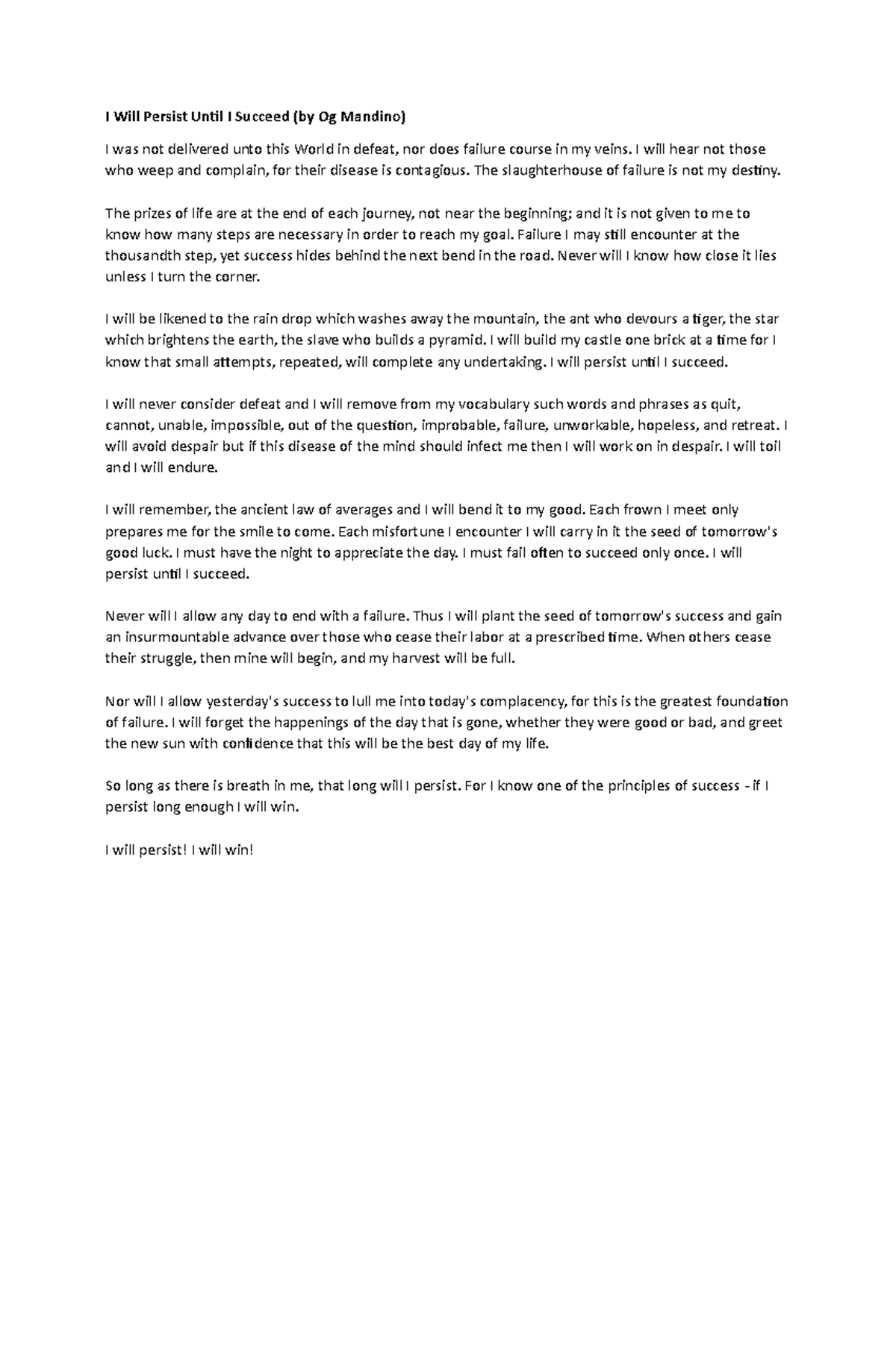 I Will Persist Until I Succeed (by Og Mandino)

I was not delivered unto this World in defeat, nor does failure course in my veins. I will hear not those who weep and complain, for their disease is contagious. The slaughterhouse of failure is not my destiny.

The prizes of life are at the end of each journey, not near the beginning; and it is not given to me to know how many steps are necessary in order to reach my goal. Failure I may still encounter at the thousandth step, yet success hides behind the next bend in the road. Never will I know how close it lies unless I turn the corner.

I will be likened to the rain drop which washes away the mountain, the ant who devours a tiger, the star which brightens the earth, the slave who builds a pyramid. I will build my castle one brick at a time for I know that small attempts, repeated, will complete any undertaking. I will persist until I succeed.

I will never consider defeat and I will remove from my vocabulary such words and phrases as quit, cannot, unable, impossible, out of the question, improbable, failure, unworkable, hopeless, and retreat. I will avoid despair but if this disease of the mind should infect me then I will work on in despair. I will toil and I will endure.

I will remember, the ancient law of averages and I will bend it to my good. Each frown I meet only prepares me for the smile to come. Each misfortune I encounter I will carry in it the seed of tomorrow's good luck. I must have the night to appreciate the day. I must fail often to succeed only once. I will persist until I succeed.

Never will I allow any day to end with a failure. Thus I will plant the seed of tomorrow's success and gain an insurmountable advance over those who cease their labor at a prescribed time. When others cease their struggle, then mine will begin, and my harvest will be full.

Nor will I allow yesterday's success to lull me into today's complacency, for this is the greatest foundation of failure. I will forget the happenings of the day that is gone, whether they were good or bad, and greet the new sun with confidence that this will be the best day of my life.

So long as there is breath in me, that long will I persist. For I know one of the principles of success - if I persist long enough I will win.

I will persist! I will win!